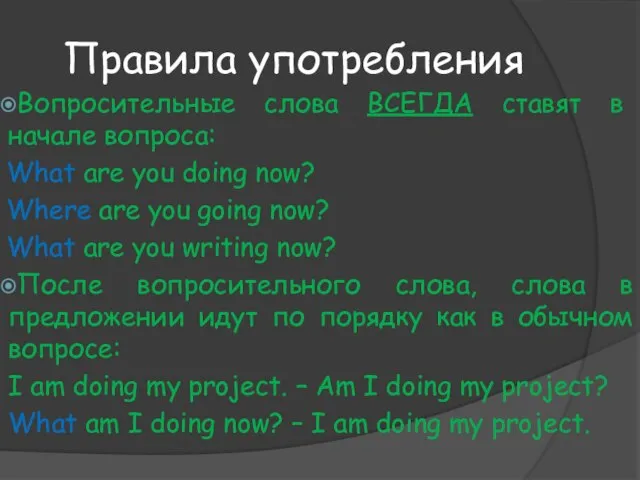 Правила употребления

Вопросительные слова ВСЕГДА ставят в начале вопроса:

What are you doing now?

Where are you going now?

What are you writing now?

После вопросительного слова, слова в предложении идут по порядку как в обычном вопросе:

I am doing my project. – Am I doing my project?

What am I doing now? – I am doing my project.